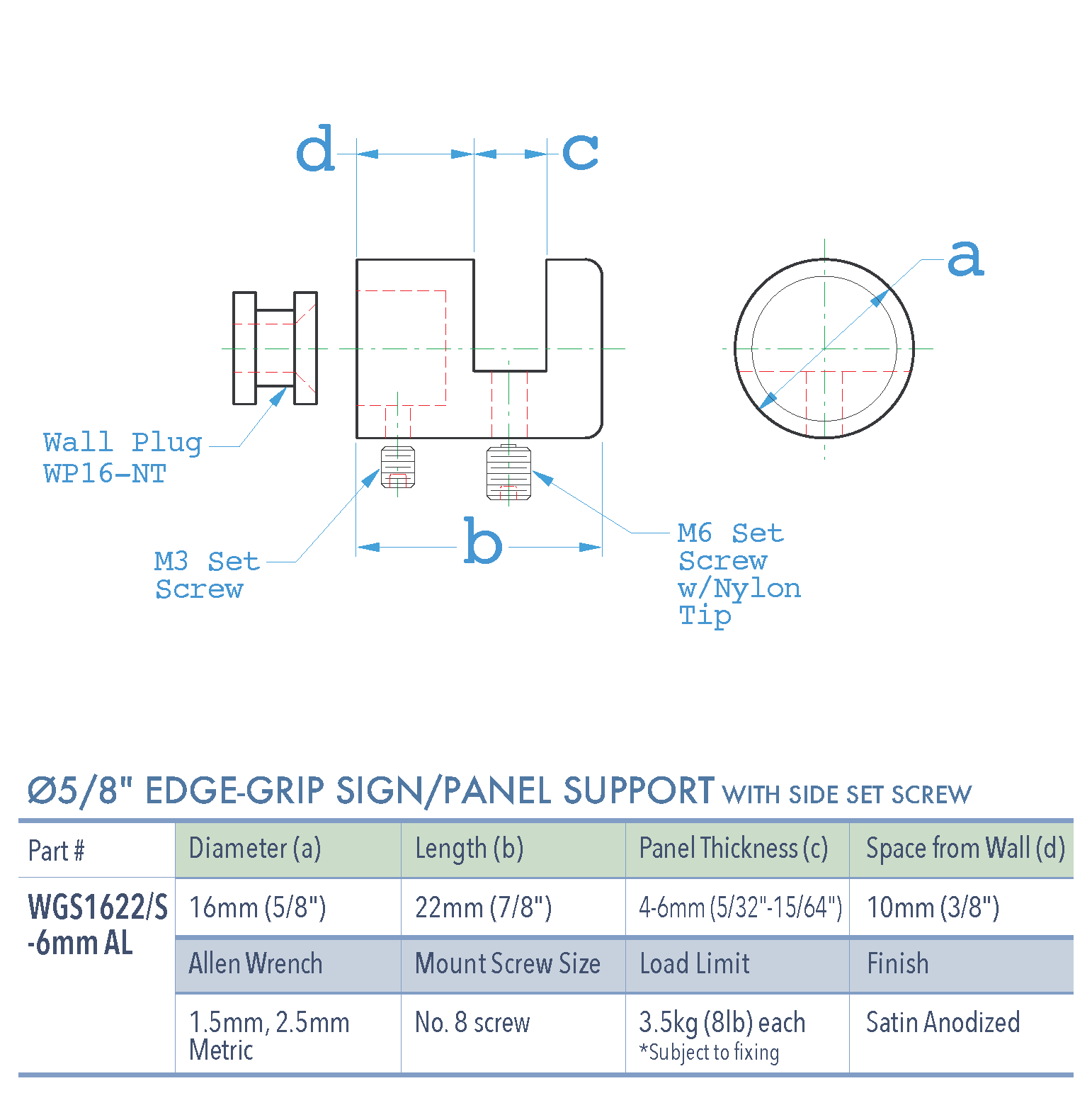 d

c

a

Wall Plug
WP16-NT

M3 Set
Screw

b

M6 Set
Screw
w/Nylon
Tip

Ø5/8" EDGE-GRIP SIGN/PANEL SUPPORT WITH SIDE SET SCREW

| Part # | Diameter (a) | Length (b) | Panel Thickness (c) | Space from Wall (d) |
|---|---|---|---|---|
| WGS1622/S -6mm AL | 16mm (5/8") | 22mm (7/8") | 4-6mm (5/32"-15/64") | 10mm (3/8") |
| | Allen Wrench | Mount Screw Size | Load Limit | Finish |
| | 1.5mm, 2.5mm Metric | No. 8 screw | 3.5kg (8lb) each *Subject to fixing | Satin Anodized |